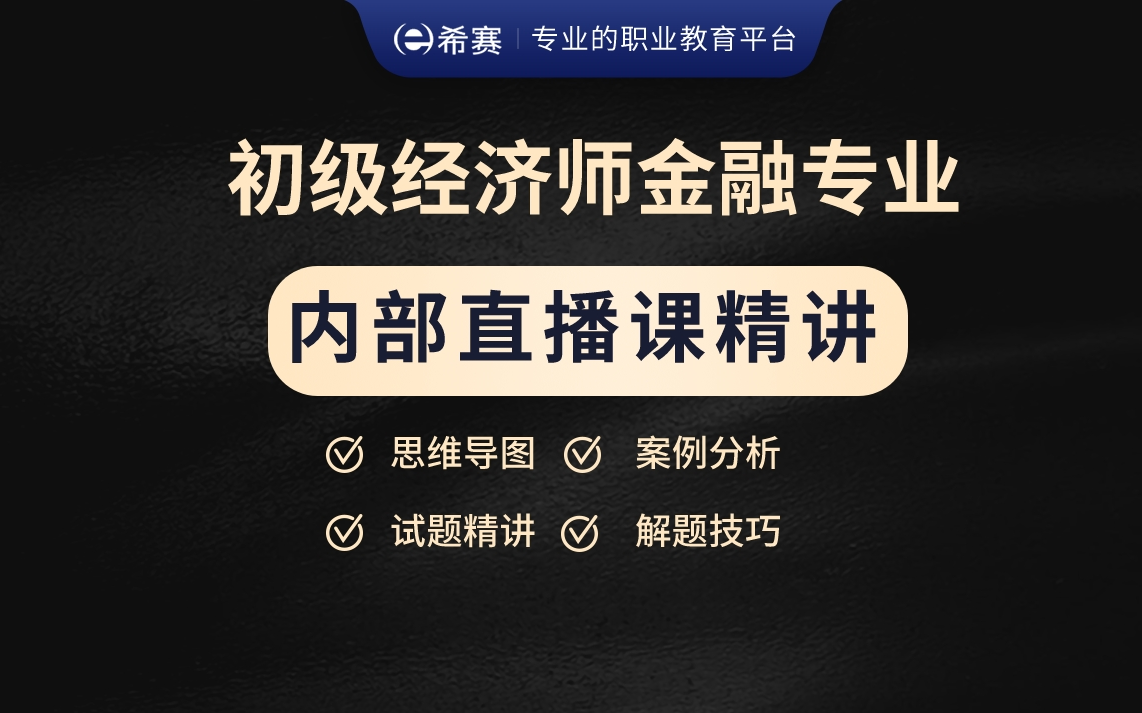 希赛 | 专业的职业教育平台

初级经济师金融专业

内部直播课精讲

思维导图 案例分析

试题精讲 解题技巧